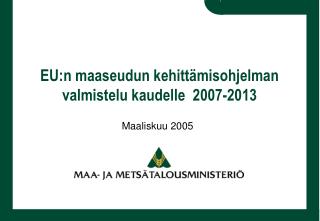 EU:n maaseudun kehittämisohjelman valmistelu kaudelle 2007-2013

Maaliskuu 2005

MAA- JA METSÄTALOUSMINISTERIÖ